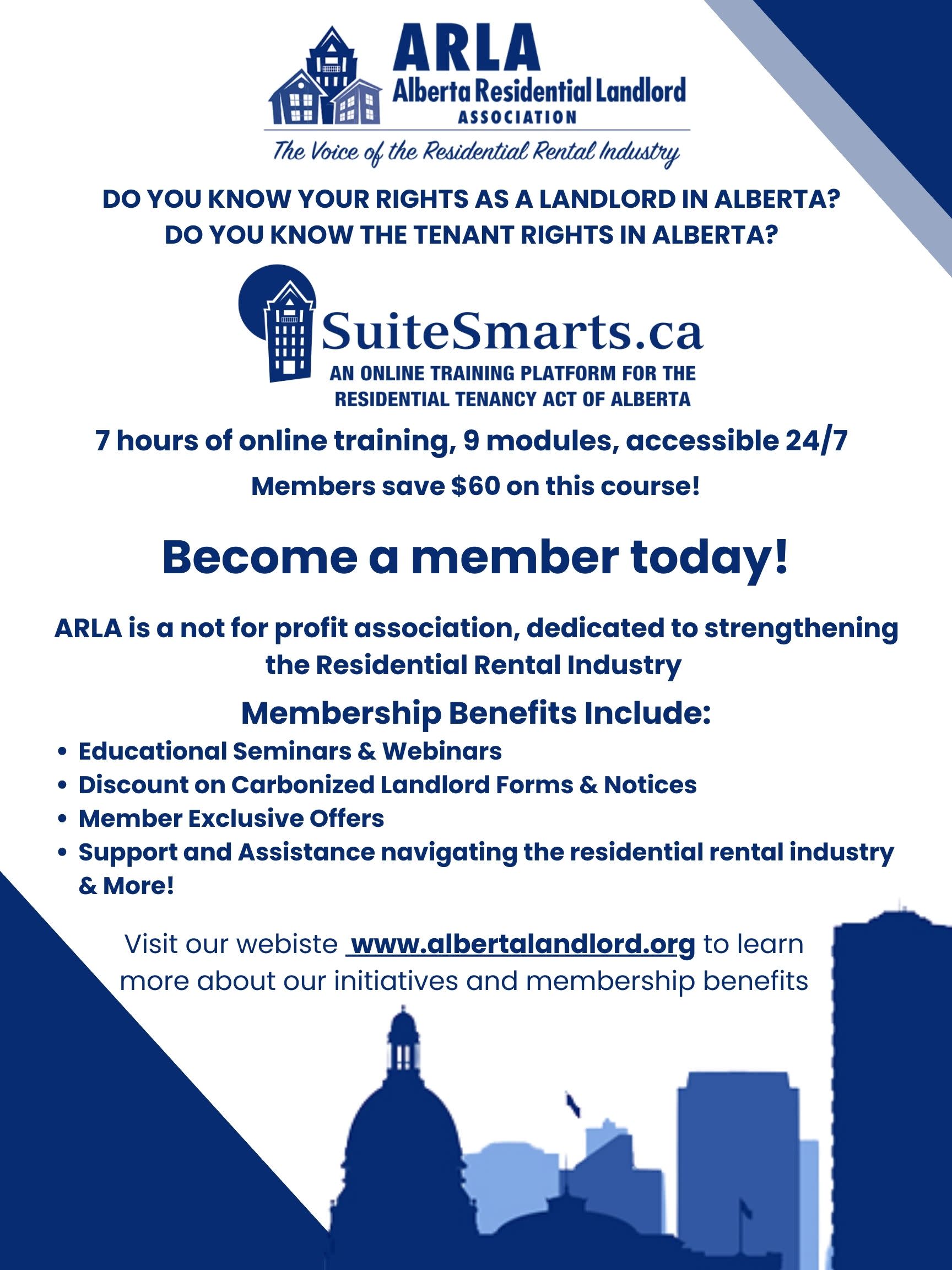 ARLA
Alberta Residential Landlord
ASSOCIATION
The Voice of the Residential Rental Industry

DO YOU KNOW YOUR RIGHTS AS A LANDLORD IN ALBERTA?
DO YOU KNOW THE TENANT RIGHTS IN ALBERTA?

SuiteSmarts.ca
AN ONLINE TRAINING PLATFORM FOR THE RESIDENTIAL TENANCY ACT OF ALBERTA

7 hours of online training, 9 modules, accessible 24/7

Members save $60 on this course!

Become a member today!

ARLA is a not for profit association, dedicated to strengthening the Residential Rental Industry

Membership Benefits Include:

• Educational Seminars & Webinars
• Discount on Carbonized Landlord Forms & Notices
• Member Exclusive Offers
• Support and Assistance navigating the residential rental industry & More!

Visit our webiste www.albertalandlord.org to learn more about our initiatives and membership benefits